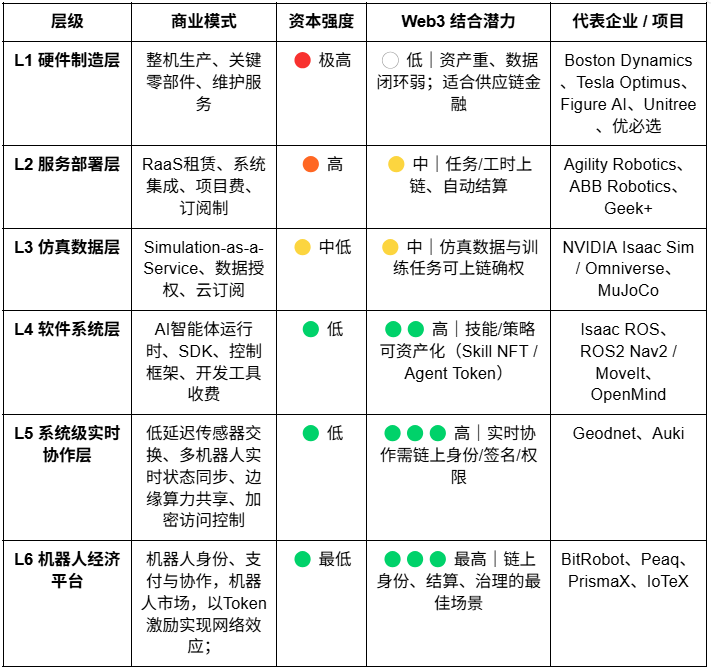 | 层级 | 商业模式 | 资本强度 | Web3 结合潜力 | 代表企业 / 项目 |
|---|---|---|---|---|
| L1 硬件制造层 | 整机生产、关键零部件、维护服务 | 极高 | 低｜资产重、数据闭环弱；适合供应链金融 | Boston Dynamics、Tesla Optimus、Figure AI、Unitree、优必选 |
| L2 服务部署层 | RaaS租赁、系统集成、项目费、订阅制 | 高 | 中｜任务/工时上链、自动结算 | Agility Robotics、ABB Robotics、Geek+ |
| L3 仿真数据层 | Simulation-as-a-Service、数据授权、云订阅 | 中低 | 中｜仿真数据与训练任务可上链确权 | NVIDIA Isaac Sim / Omniverse、MuJoCo |
| L4 软件系统层 | AI智能体运行时、SDK、控制框架、开发工具收费 | 低 | 高｜技能/策略可资产化（Skill NFT / Agent Token） | Isaac ROS、ROS2 Nav2 / MoveIt、OpenMind |
| L5 系统级实时协作层 | 低延迟传感器交换、多机器人实时状态同步、边缘算力共享、加密访问控制 | 低 | 高｜实时协作需链上身份/签名/权限 | Geodnet、Auki |
| L6 机器人经济平台 | 机器人身份、支付与协作，机器人市场，以Token激励实现网络效应； | 最低 | 最高｜链上身份、结算、治理的最佳场景 | BitRobot、Peaq、PrismaX、IoTeX |